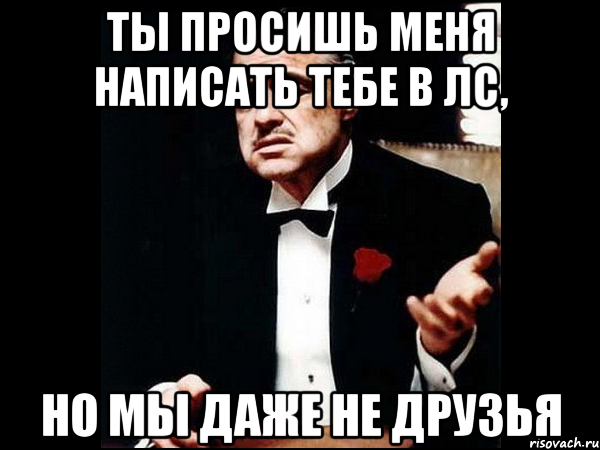 ТЫ ПРОСИШЬ МЕНЯ НАПИСАТЬ ТЕБЕ В ЛС,

НО МЫ ДАЖЕ НЕ ДРУЗЬЯ

risovach.ru